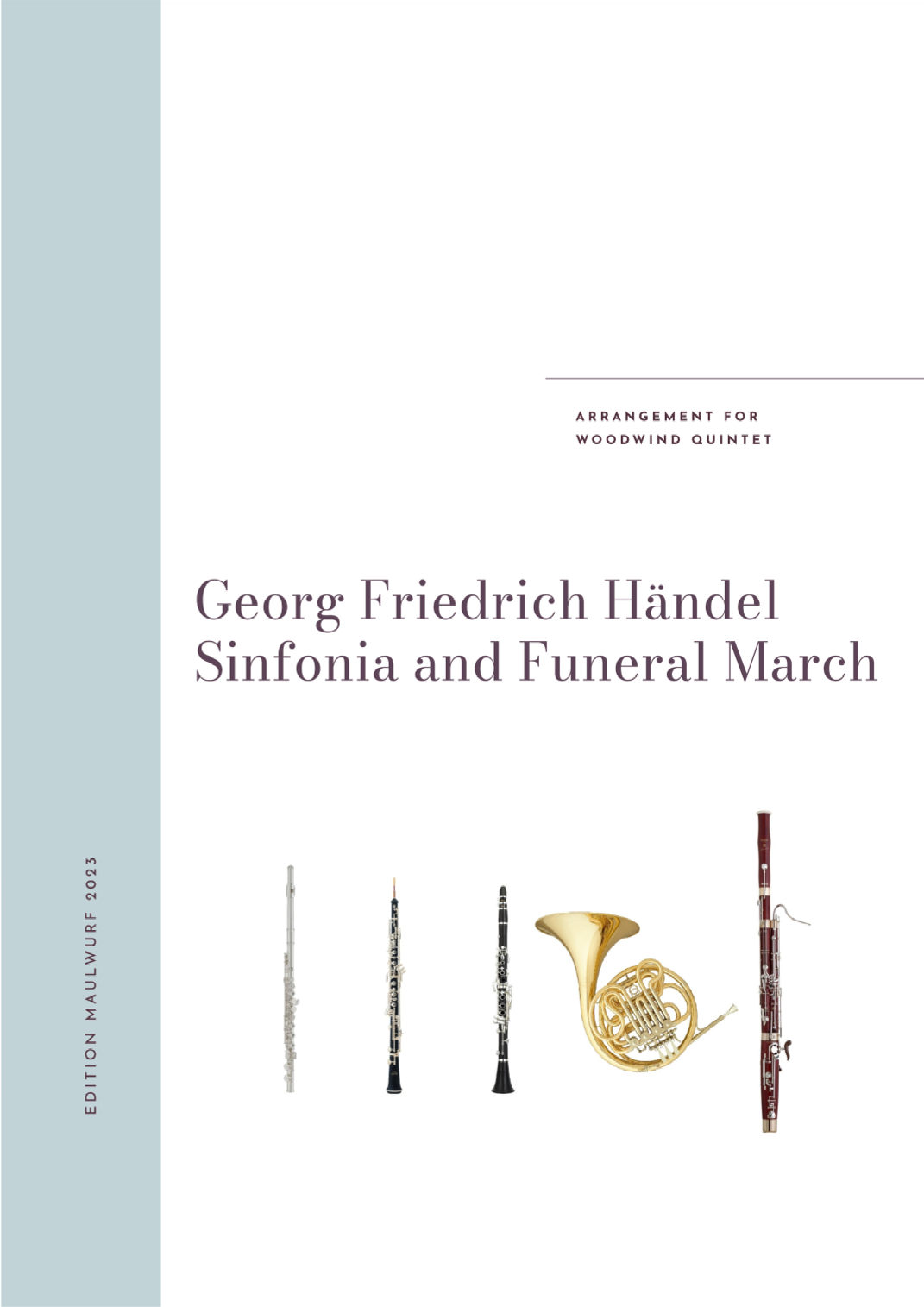 ARRANGEMENT FOR
WOODWIND QUINTET

Georg Friedrich Händel
Sinfonia and Funeral March

EDITION MAULWURF 2023